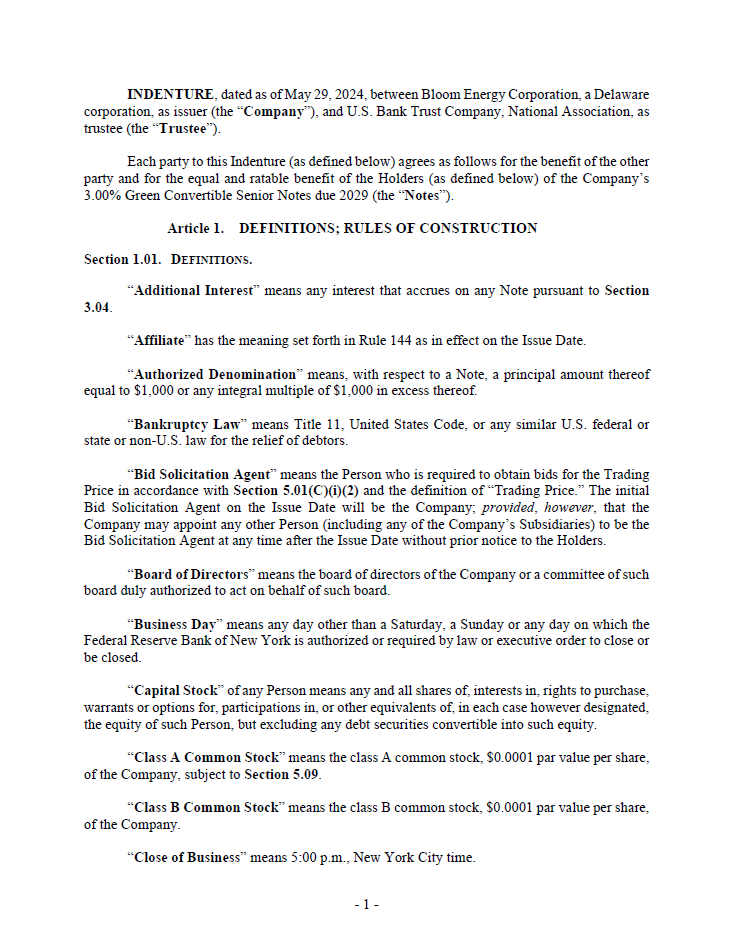 INDENTURE, dated as of May 29, 2024, between Bloom Energy Corporation, a Delaware corporation, as issuer (the "Company"), and U.S. Bank Trust Company, National Association, as trustee (the "Trustee").

Each party to this Indenture (as defined below) agrees as follows for the benefit of the other party and for the equal and ratable benefit of the Holders (as defined below) of the Company's 3.00% Green Convertible Senior Notes due 2029 (the "Notes").

Article 1. DEFINITIONS; RULES OF CONSTRUCTION

Section 1.01. DEFINITIONS.

"Additional Interest" means any interest that accrues on any Note pursuant to Section 3.04.

"Affiliate" has the meaning set forth in Rule 144 as in effect on the Issue Date.

"Authorized Denomination" means, with respect to a Note, a principal amount thereof equal to $1,000 or any integral multiple of $1,000 in excess thereof.

"Bankruptcy Law" means Title 11, United States Code, or any similar U.S. federal or state or non-U.S. law for the relief of debtors.

"Bid Solicitation Agent" means the Person who is required to obtain bids for the Trading Price in accordance with Section 5.01(C)(i)(2) and the definition of "Trading Price." The initial Bid Solicitation Agent on the Issue Date will be the Company; provided, however, that the Company may appoint any other Person (including any of the Company's Subsidiaries) to be the Bid Solicitation Agent at any time after the Issue Date without prior notice to the Holders.

"Board of Directors" means the board of directors of the Company or a committee of such board duly authorized to act on behalf of such board.

"Business Day" means any day other than a Saturday, a Sunday or any day on which the Federal Reserve Bank of New York is authorized or required by law or executive order to close or be closed.

"Capital Stock" of any Person means any and all shares of, interests in, rights to purchase, warrants or options for, participations in, or other equivalents of, in each case however designated, the equity of such Person, but excluding any debt securities convertible into such equity.

"Class A Common Stock" means the class A common stock, $0.0001 par value per share, of the Company, subject to Section 5.09.

"Class B Common Stock" means the class B common stock, $0.0001 par value per share, of the Company.

"Close of Business" means 5:00 p.m., New York City time.

- 1 -